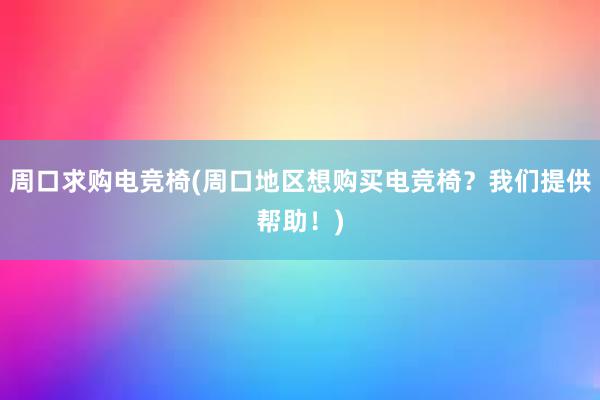 周口求购电竞椅(周口地区想购买电竞椅？我们提供帮助！)